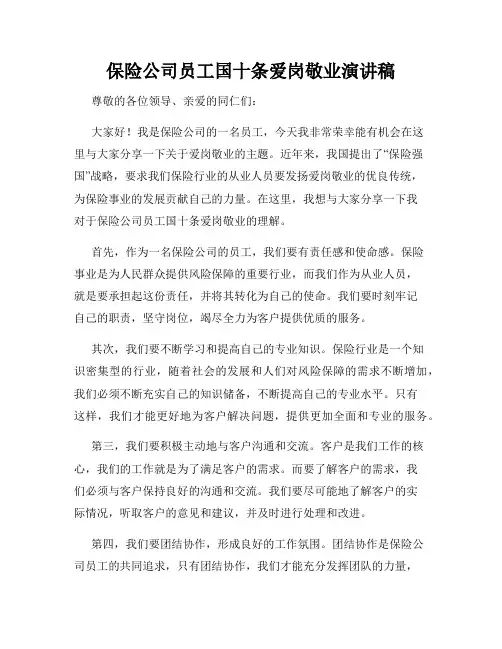 保险公司员工国十条爱岗敬业演讲稿

尊敬的各位领导、亲爱的同仁们：

大家好！我是保险公司的一名员工，今天我非常荣幸能有机会在这里与大家分享一下关于爱岗敬业的主题。近年来，我国提出了“保险强国”战略，要求我们保险行业的从业人员要发扬爱岗敬业的优良传统，为保险事业的发展贡献自己的力量。在这里，我想与大家分享一下我对于保险公司员工国十条爱岗敬业的理解。

首先，作为一名保险公司的员工，我们要有责任感和使命感。保险事业是为人民群众提供风险保障的重要行业，而我们作为从业人员，就是要承担起这份责任，并将其转化为自己的使命。我们要时刻牢记自己的职责，坚守岗位，竭尽全力为客户提供优质的服务。

其次，我们要不断学习和提高自己的专业知识。保险行业是一个知识密集型的行业，随着社会的发展和人们对风险保障的需求不断增加，我们必须不断充实自己的知识储备，不断提高自己的专业水平。只有这样，我们才能更好地为客户解决问题，提供更加全面和专业的服务。

第三，我们要积极主动地与客户沟通和交流。客户是我们工作的核心，我们的工作就是为了满足客户的需求。而要了解客户的需求，我们必须与客户保持良好的沟通和交流。我们要尽可能地了解客户的实际情况，听取客户的意见和建议，并及时进行处理和改进。

第四，我们要团结协作，形成良好的工作氛围。团结协作是保险公司员工的共同追求，只有团结协作，我们才能充分发挥团队的力量，